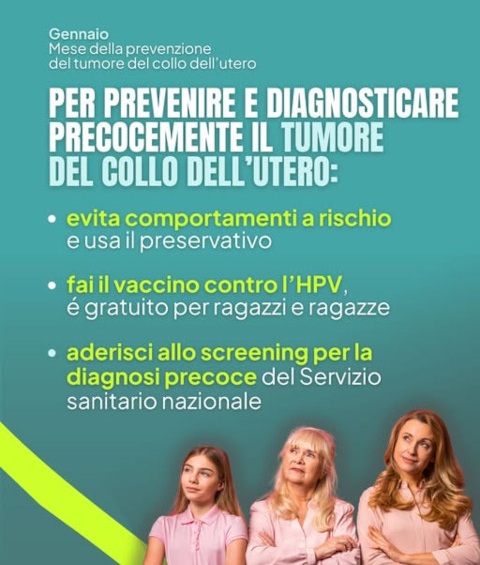 Gennaio
Mese della prevenzione del tumore del collo dell'utero

PER PREVENIRE E DIAGNOSTICARE PRECOCEMENTE IL TUMORE DEL COLLO DELL'UTERO:

• evita comportamenti a rischio e usa il preservativo

• fai il vaccino contro l'HPV, é gratuito per ragazzi e ragazze

• aderisci allo screening per la diagnosi precoce del Servizio sanitario nazionale